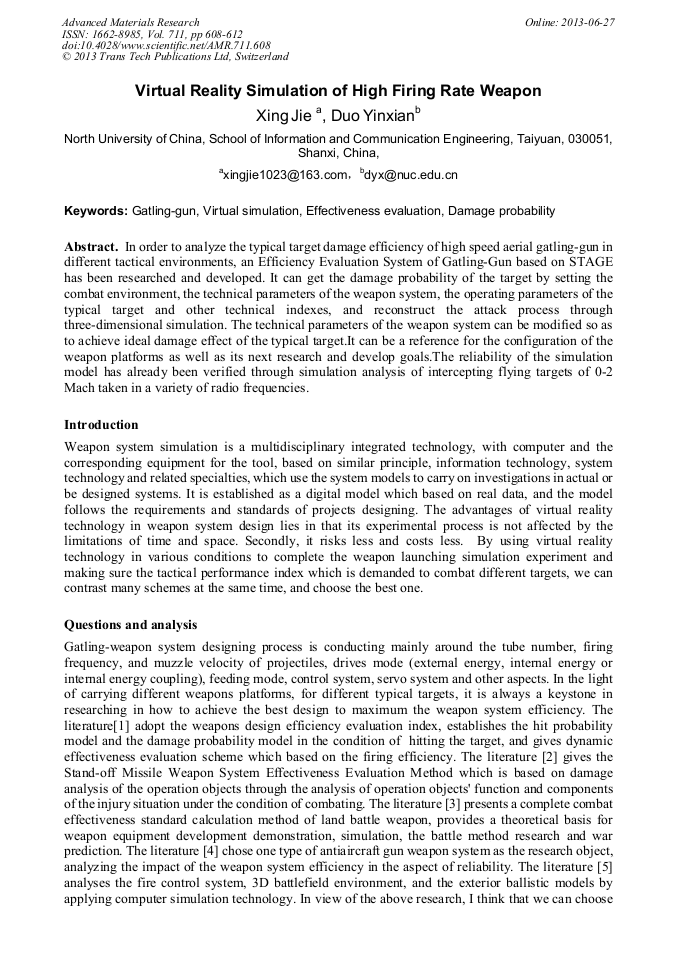 Advanced Materials Research
ISSN: 1662-8985, Vol. 711, pp 608-612
doi:10.4028/www.scientific.net/AMR.711.608
© 2013 Trans Tech Publications Ltd, Switzerland

Online: 2013-06-27

Virtual Reality Simulation of High Firing Rate Weapon

Xing Jie $^a$, Duo Yinxian$^b$

North University of China, School of Information and Communication Engineering, Taiyuan, 030051, Shanxi, China,

$^a$xingjie1023@163.com, $^b$dyx@nuc.edu.cn

Keywords: Gatling-gun, Virtual simulation, Effectiveness evaluation, Damage probability

Abstract. In order to analyze the typical target damage efficiency of high speed aerial gatling-gun in different tactical environments, an Efficiency Evaluation System of Gatling-Gun based on STAGE has been researched and developed. It can get the damage probability of the target by setting the combat environment, the technical parameters of the weapon system, the operating parameters of the typical target and other technical indexes, and reconstruct the attack process through three-dimensional simulation. The technical parameters of the weapon system can be modified so as to achieve ideal damage effect of the typical target.It can be a reference for the configuration of the weapon platforms as well as its next research and develop goals.The reliability of the simulation model has already been verified through simulation analysis of intercepting flying targets of 0-2 Mach taken in a variety of radio frequencies.

Introduction

Weapon system simulation is a multidisciplinary integrated technology, with computer and the corresponding equipment for the tool, based on similar principle, information technology, system technology and related specialties, which use the system models to carry on investigations in actual or be designed systems. It is established as a digital model which based on real data, and the model follows the requirements and standards of projects designing. The advantages of virtual reality technology in weapon system design lies in that its experimental process is not affected by the limitations of time and space. Secondly, it risks less and costs less. By using virtual reality technology in various conditions to complete the weapon launching simulation experiment and making sure the tactical performance index which is demanded to combat different targets, we can contrast many schemes at the same time, and choose the best one.

Questions and analysis

Gatling-weapon system designing process is conducting mainly around the tube number, firing frequency, and muzzle velocity of projectiles, drives mode (external energy, internal energy or internal energy coupling), feeding mode, control system, servo system and other aspects. In the light of carrying different weapons platforms, for different typical targets, it is always a keystone in researching in how to achieve the best design to maximum the weapon system efficiency. The literature[1] adopt the weapons design efficiency evaluation index, establishes the hit probability model and the damage probability model in the condition of hitting the target, and gives dynamic effectiveness evaluation scheme which based on the firing efficiency. The literature [2] gives the Stand-off Missile Weapon System Effectiveness Evaluation Method which is based on damage analysis of the operation objects through the analysis of operation objects' function and components of the injury situation under the condition of combating. The literature [3] presents a complete combat effectiveness standard calculation method of land battle weapon, provides a theoretical basis for weapon equipment development demonstration, simulation, the battle method research and war prediction. The literature [4] chose one type of antiaircraft gun weapon system as the research object, analyzing the impact of the weapon system efficiency in the aspect of reliability. The literature [5] analyses the fire control system, 3D battlefield environment, and the exterior ballistic models by applying computer simulation technology. In view of the above research, I think that we can choose